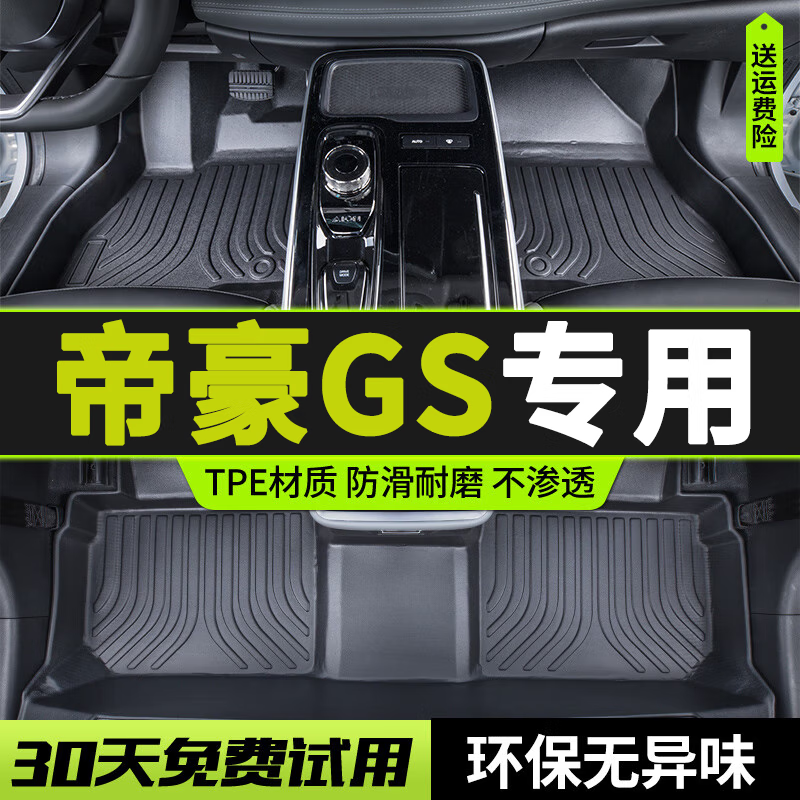 送运费险

帝豪GS专用

TPE材质 防滑耐磨 不渗透

30天免费试用

环保无异味